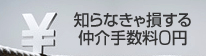 ¥

知らなきゃ損する
仲介手数料0円